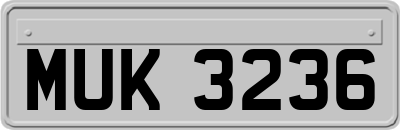 MUK 3236